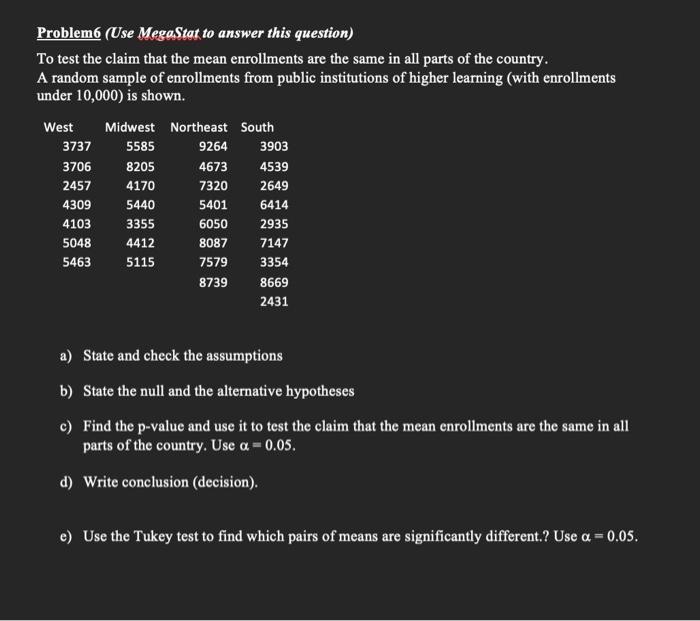 Problem6 (Use MegaStat to answer this question)

To test the claim that the mean enrollments are the same in all parts of the country.
A random sample of enrollments from public institutions of higher learning (with enrollments under 10,000) is shown.

| West | Midwest | Northeast | South |
|---|---|---|---|
| 3737 | 5585 | 9264 | 3903 |
| 3706 | 8205 | 4673 | 4539 |
| 2457 | 4170 | 7320 | 2649 |
| 4309 | 5440 | 5401 | 6414 |
| 4103 | 3355 | 6050 | 2935 |
| 5048 | 4412 | 8087 | 7147 |
| 5463 | 5115 | 7579 | 3354 |
| | | 8739 | 8669 |
| | | | 2431 |

a) State and check the assumptions

b) State the null and the alternative hypotheses

c) Find the p-value and use it to test the claim that the mean enrollments are the same in all parts of the country. Use $\alpha = 0.05$.

d) Write conclusion (decision).

e) Use the Tukey test to find which pairs of means are significantly different.? Use $\alpha = 0.05$.